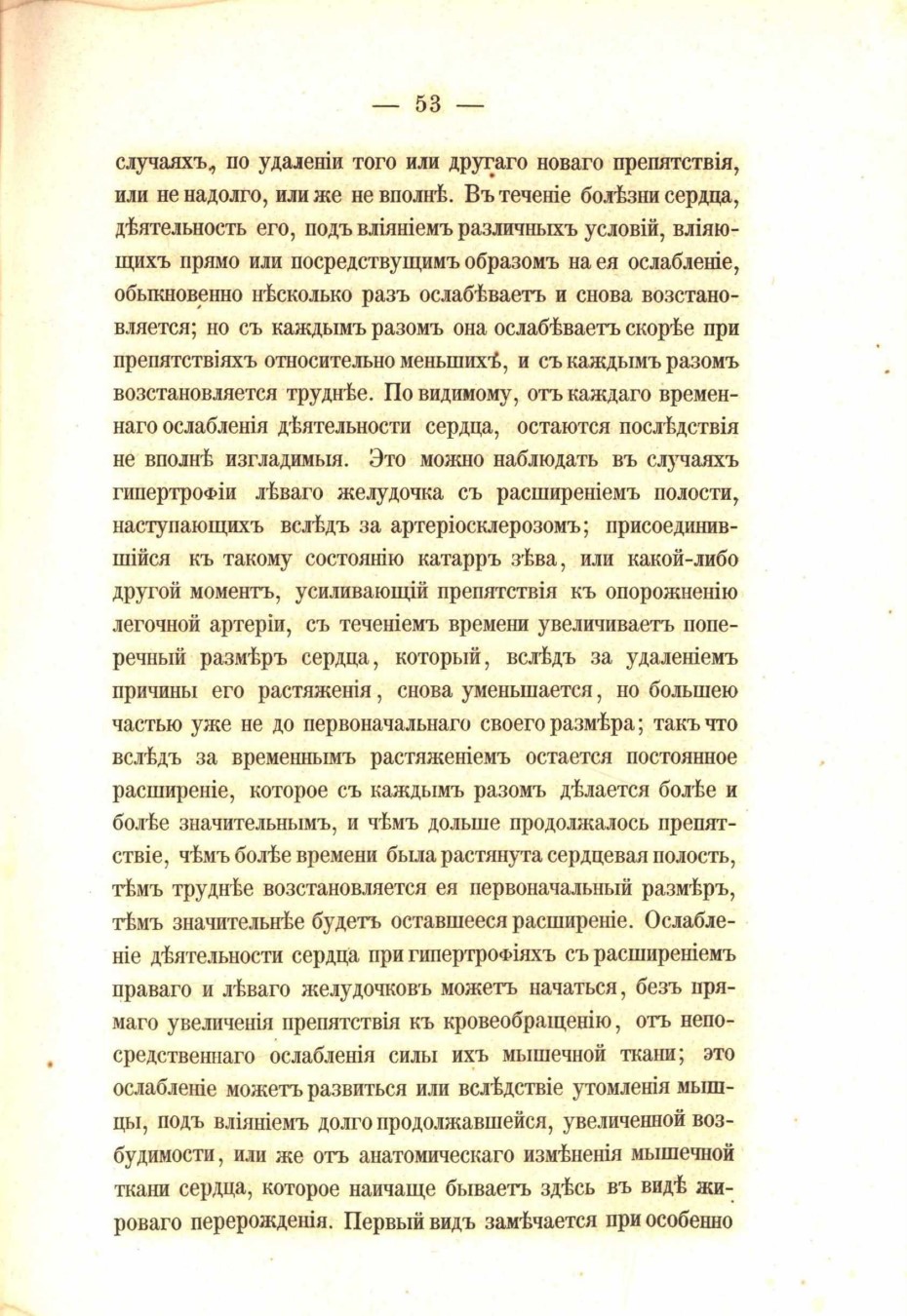 — 53 —

случаяхъ, по удаленіи того или другаго новаго препятствія, или не надолго, или же не вполнѣ. Въ теченіе болѣзни сердца, дѣятельность его, подъ вліяніемъ различныхъ условій, вліяющихъ прямо или посредствущимъ образомъ на ея ослабленіе, обыкновенно нѣсколько разъ ослабѣваетъ и снова возстановляется; но съ каждымъ разомъ она ослабѣваетъ скорѣе при препятствіяхъ относительно меньшихъ, и съ каждымъ разомъ возстановляется труднѣе. По видимому, отъ каждаго временнаго ослабленія дѣятельности сердца, остаются послѣдствія не вполнѣ изгладимыя. Это можно наблюдать въ случаяхъ гипертрофіи лѣваго желудочка съ расширеніемъ полости, наступающихъ вслѣдъ за артеріосклерозомъ; присоединившійся къ такому состоянію катарръ зѣва, или какой-либо другой моментъ, усиливающій препятствія къ опорожненію легочной артеріи, съ теченіемъ времени увеличиваетъ поперечный размѣръ сердца, который, вслѣдъ за удаленіемъ причины его растяженія, снова уменьшается, но большею частью уже не до первоначальнаго своего размѣра; такъ что вслѣдъ за временнымъ растяженіемъ остается постоянное расширеніе, которое съ каждымъ разомъ дѣлается болѣе и болѣе значительнымъ, и чѣмъ дольше продолжалось препятствіе, чѣмъ болѣе времени была растянута сердцевая полость, тѣмъ труднѣе возстановляется ея первоначальный размѣръ, тѣмъ значительнѣе будетъ оставшееся расширеніе. Ослабленіе дѣятельности сердца при гипертрофіяхъ съ расширеніемъ праваго и лѣваго желудочковъ можетъ начаться, безъ прямаго увеличенія препятствія къ кровеобращенію, отъ непосредственнаго ослабленія силы ихъ мышечной ткани; это ослабленіе можетъ развиться или вслѣдствіе утомленія мышцы, подъ вліяніемъ долго продолжавшейся, увеличенной возбудимости, или же отъ анатомическаго измѣненія мышечной ткани сердца, которое наичаще бываетъ здѣсь въ видѣ жироваго перерожденія. Первый видъ замѣчается при особенно